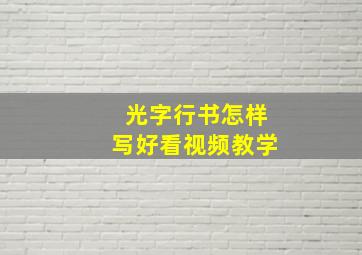 光字行书怎样
写好看视频教学